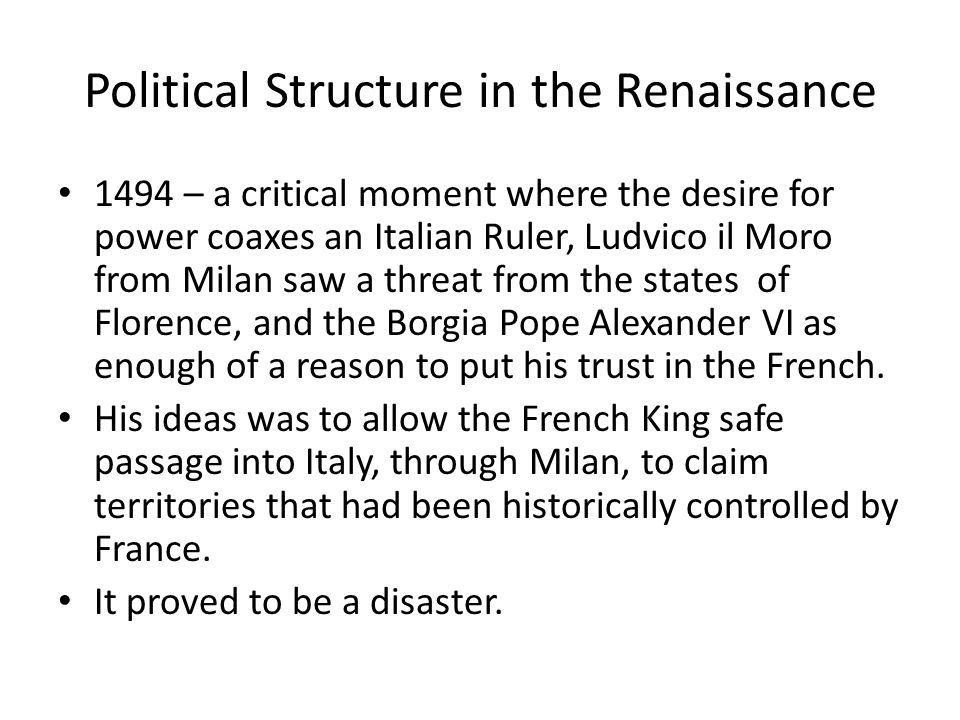 Political Structure in the Renaissance

• 1494 – a critical moment where the desire for power coaxes an Italian Ruler, Ludvico il Moro from Milan saw a threat from the states of Florence, and the Borgia Pope Alexander VI as enough of a reason to put his trust in the French.

• His ideas was to allow the French King safe passage into Italy, through Milan, to claim territories that had been historically controlled by France.

• It proved to be a disaster.